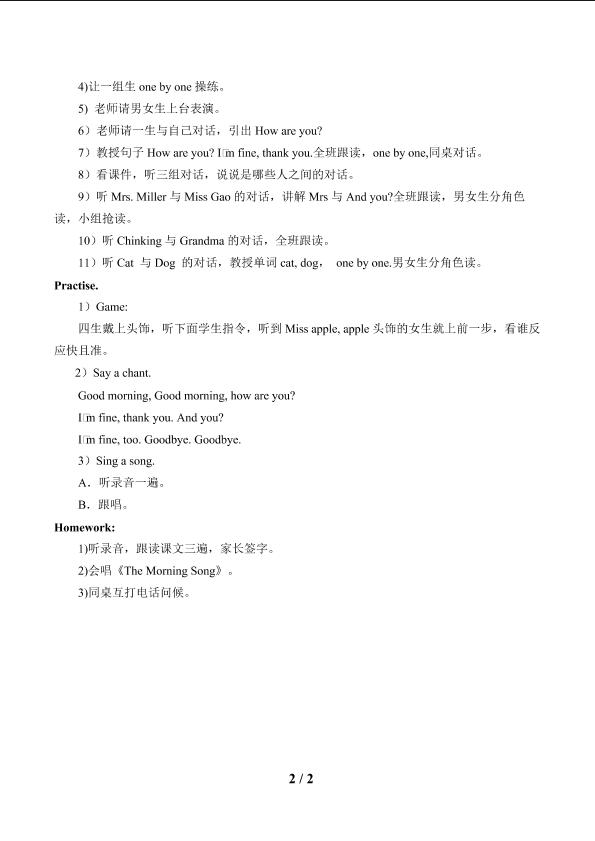 4)让一组生 one by one 操练。

5) 老师请男女生上台表演。

6）老师请一生与自己对话，引出 How are you?

7）教授句子 How are you? I□m fine, thank you.全班跟读，one by one,同桌对话。

8）看课件，听三组对话，说说是哪些人之间的对话。

9）听 Mrs. Miller 与 Miss Gao 的对话，讲解 Mrs 与 And you?全班跟读，男女生分角色读，小组抢读。

10）听 Chinking 与 Grandma 的对话，全班跟读。

11）听 Cat 与 Dog 的对话，教授单词 cat, dog， one by one.男女生分角色读。

Practise.

1）Game:

四生戴上头饰，听下面学生指令，听到 Miss apple, apple 头饰的女生就上前一步，看谁反应快且准。

2）Say a chant.

Good morning, Good morning, how are you?

I□m fine, thank you. And you?

I□m fine, too. Goodbye. Goodbye.

3）Sing a song.

A．听录音一遍。

B．跟唱。

Homework:

1)听录音，跟读课文三遍，家长签字。

2)会唱《The Morning Song》。

3)同桌互打电话问候。

2 / 2